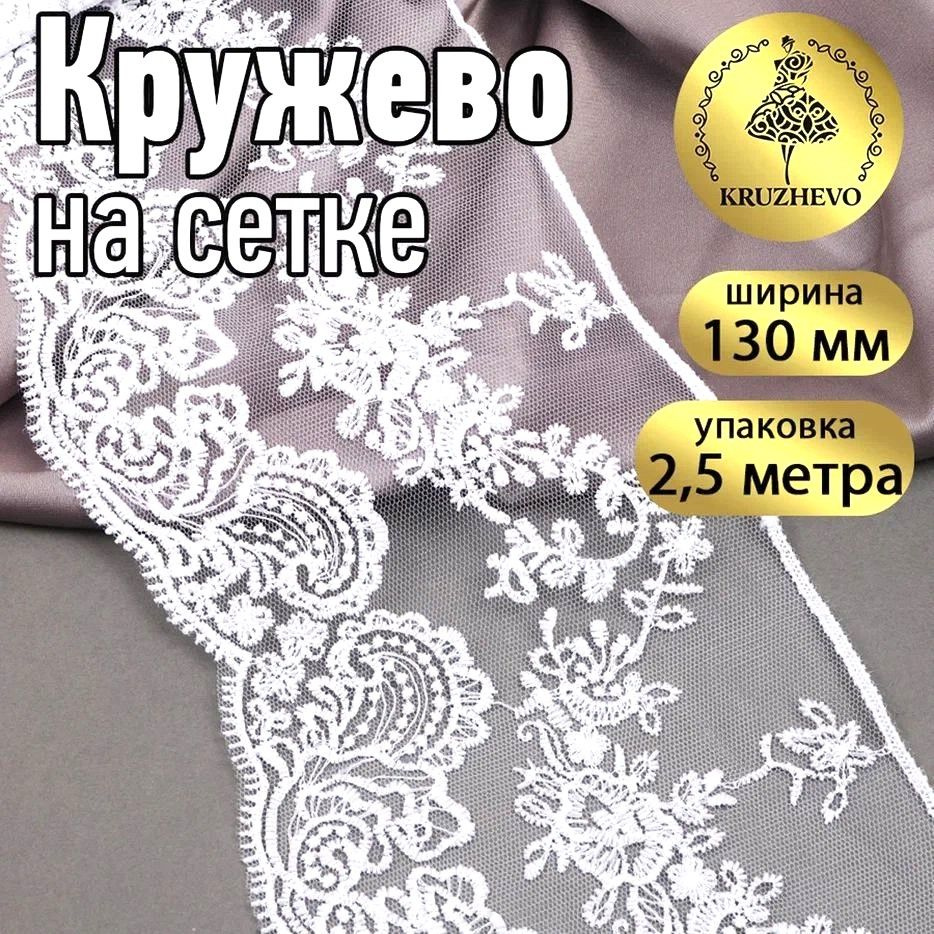 Кружево
на сетке

KRUZHEVO

ширина
130 мм

упаковка
2,5 метра